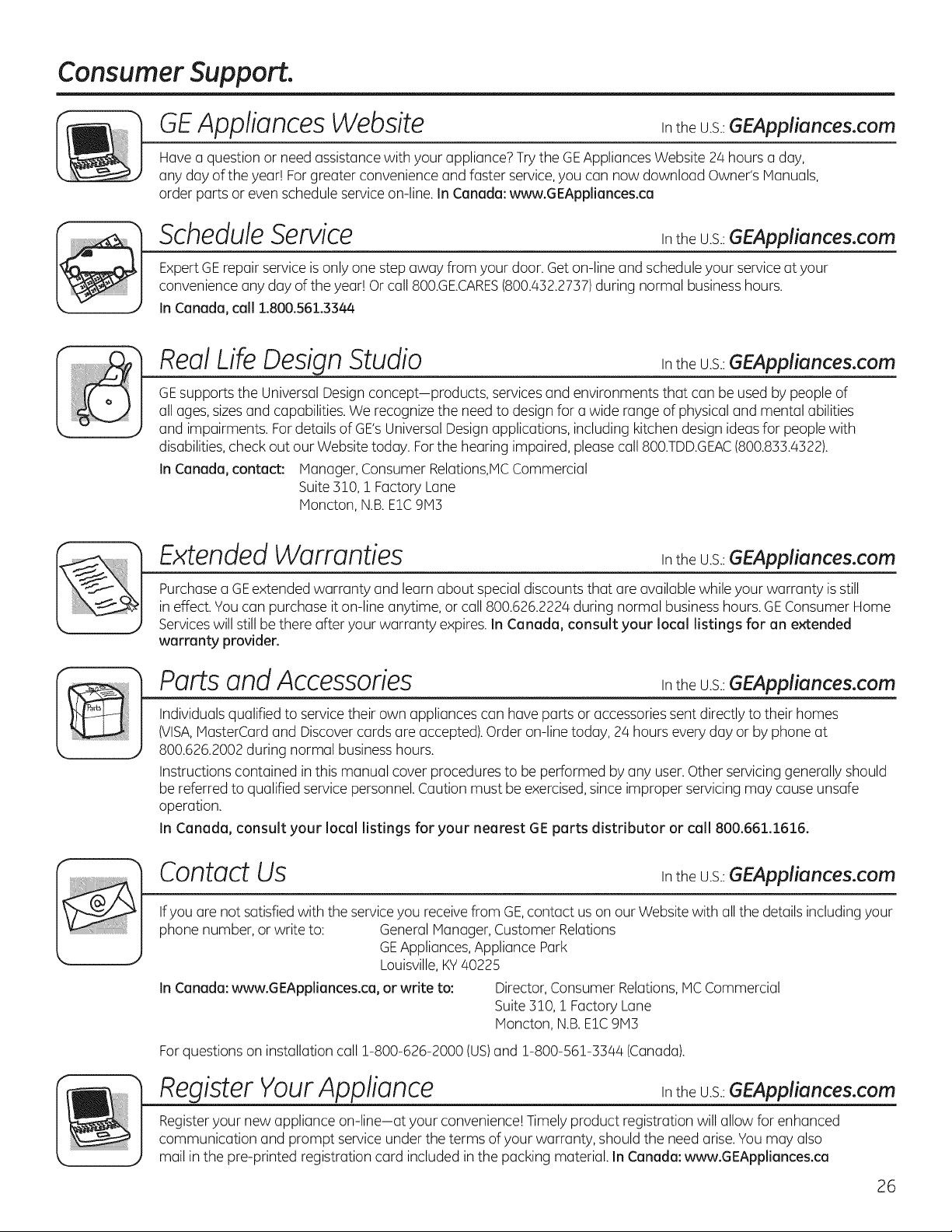 Consumer Support.

GE Appliances Website
In the U.S.: GEAppliances.com

Have a question or need assistance with your appliance? Try the GE Appliances Website 24 hours a day, any day of the year! For greater convenience and faster service, you can now download Owner's Manuals, order parts or even schedule service on-line. In Canada: www.GEAppliances.ca

Schedule Service
In the U.S.: GEAppliances.com

Expert GE repair service is only one step away from your door. Get on-line and schedule your service at your convenience any day of the year! Or call 800.GE.CARES (800.432.2737) during normal business hours.

In Canada, call 1.800.561.3344

Real Life Design Studio
In the U.S.: GEAppliances.com

GE supports the Universal Design concept—products, services and environments that can be used by people of all ages, sizes and capabilities. We recognize the need to design for a wide range of physical and mental abilities and impairments. For details of GE's Universal Design applications, including kitchen design ideas for people with disabilities, check out our Website today. For the hearing impaired, please call 800.TDD.GEAC (800.833.4322).

In Canada, contact: Manager, Consumer Relations,MC Commercial
Suite 310, 1 Factory Lane
Moncton, N.B. E1C 9M3

Extended Warranties
In the U.S.: GEAppliances.com

Purchase a GE extended warranty and learn about special discounts that are available while your warranty is still in effect. You can purchase it on-line anytime, or call 800.626.2224 during normal business hours. GE Consumer Home Services will still be there after your warranty expires. In Canada, consult your local listings for an extended warranty provider.

Parts and Accessories
In the U.S.: GEAppliances.com

Individuals qualified to service their own appliances can have parts or accessories sent directly to their homes (VISA, MasterCard and Discover cards are accepted). Order on-line today, 24 hours every day or by phone at 800.626.2002 during normal business hours.

Instructions contained in this manual cover procedures to be performed by any user. Other servicing generally should be referred to qualified service personnel. Caution must be exercised, since improper servicing may cause unsafe operation.

In Canada, consult your local listings for your nearest GE parts distributor or call 800.661.1616.

Contact Us
In the U.S.: GEAppliances.com

If you are not satisfied with the service you receive from GE, contact us on our Website with all the details including your phone number, or write to: General Manager, Customer Relations
GE Appliances, Appliance Park
Louisville, KY 40225

In Canada: www.GEAppliances.ca, or write to: Director, Consumer Relations, MC Commercial
Suite 310, 1 Factory Lane
Moncton, N.B. E1C 9M3

For questions on installation call 1-800-626-2000 (US) and 1-800-561-3344 (Canada).

Register Your Appliance
In the U.S.: GEAppliances.com

Register your new appliance on-line—at your convenience! Timely product registration will allow for enhanced communication and prompt service under the terms of your warranty, should the need arise. You may also mail in the pre-printed registration card included in the packing material. In Canada: www.GEAppliances.ca

26